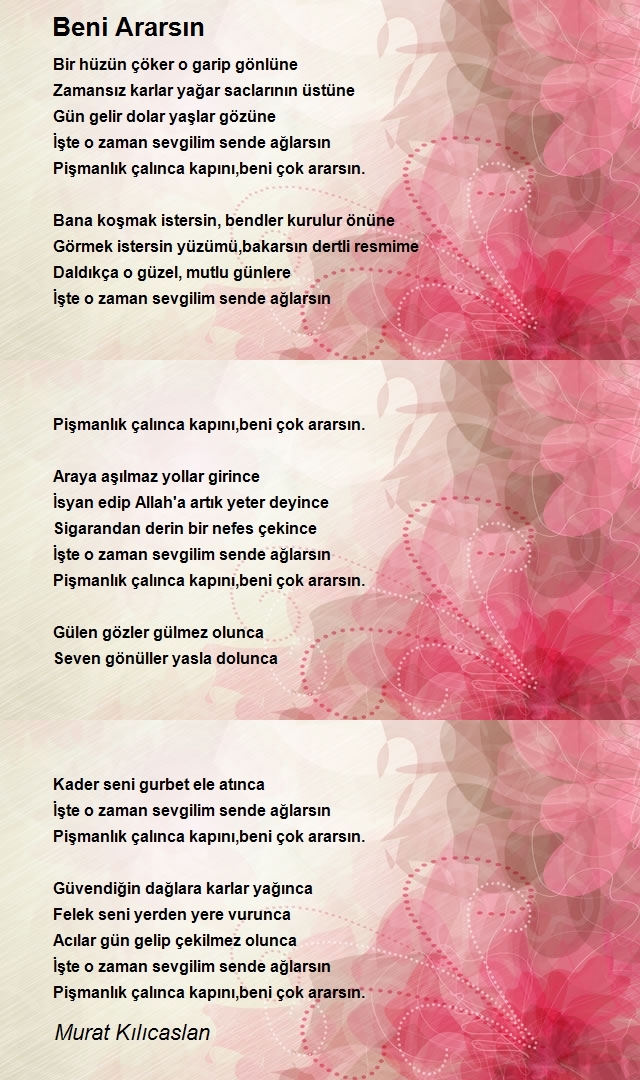 Beni Ararsın

Bir hüzün çöker o garip gönlüne
Zamansız karlar yağar saclarının üstüne
Gün gelir dolar yaşlar gözüne
İşte o zaman sevgilim sende ağlarsın
Pişmanlık çalınca kapını,beni çok ararsın.

Bana koşmak istersin, bendler kurulur önüne
Görmek istersin yüzümü,bakarsın dertli resmime
Daldıkça o güzel, mutlu günlere
İşte o zaman sevgilim sende ağlarsın

Pişmanlık çalınca kapını,beni çok ararsın.

Araya aşılmaz yollar girince
İsyan edip Allah'a artık yeter deyince
Sigarandan derin bir nefes çekince
İşte o zaman sevgilim sende ağlarsın
Pişmanlık çalınca kapını,beni çok ararsın.

Gülen gözler gülmez olunca
Seven gönüller yasla dolunca

Kader seni gurbet ele atınca
İşte o zaman sevgilim sende ağlarsın
Pişmanlık çalınca kapını,beni çok ararsın.

Güvendiğin dağlara karlar yağınca
Felek seni yerden yere vurunca
Acılar gün gelip çekilmez olunca
İşte o zaman sevgilim sende ağlarsın
Pişmanlık çalınca kapını,beni çok ararsın.

Murat Kılıcaslan